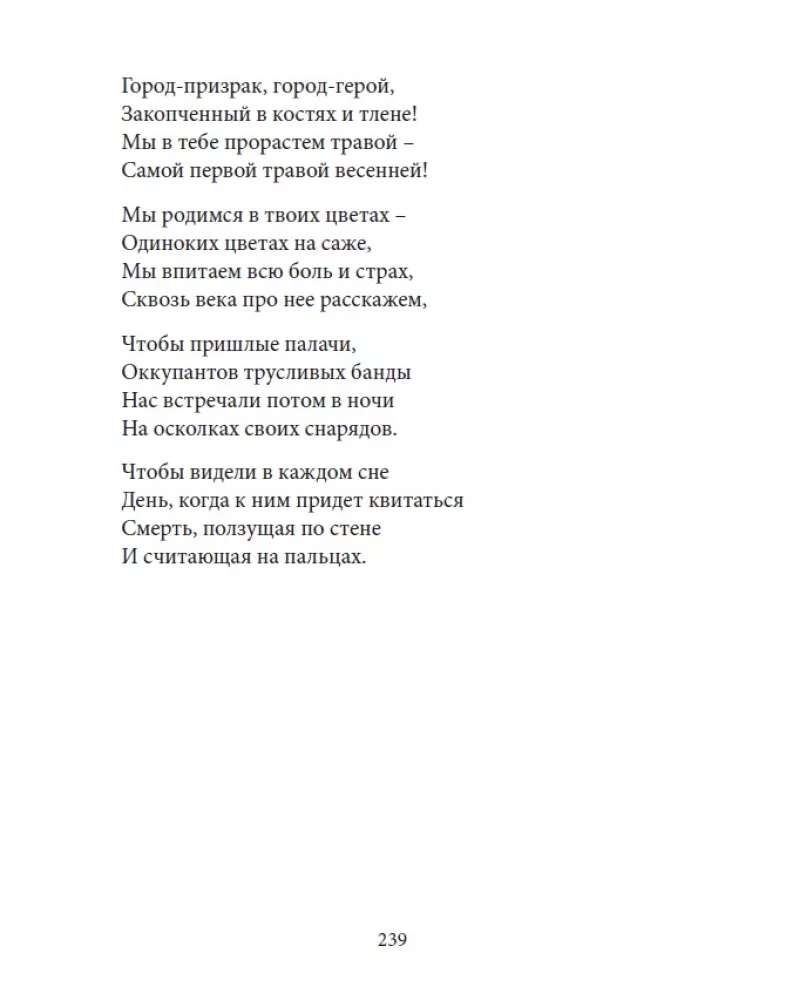 Город-призрак, город-герой,
Закопченный в костях и тлене!
Мы в тебе прорастем травой –
Самой первой травой весенней!

Мы родимся в твоих цветах –
Одиноких цветах на саже,
Мы впитаем всю боль и страх,
Сквозь века про нее расскажем,

Чтобы пришлые палачи,
Оккупантов трусливых банды
Нас встречали потом в ночи
На осколках своих снарядов.

Чтобы видели в каждом сне
День, когда к ним придет квитаться
Смерть, ползущая по стене
И считающая на пальцах.

239